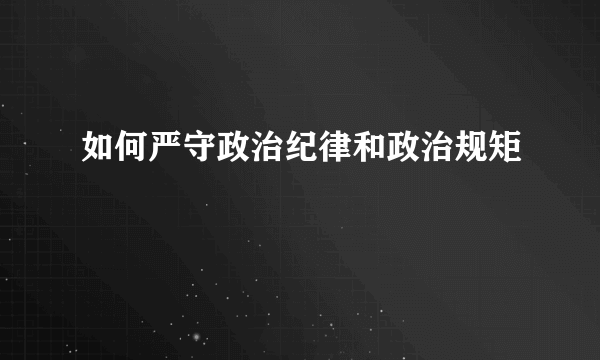 如何严守政治纪律和政治规矩